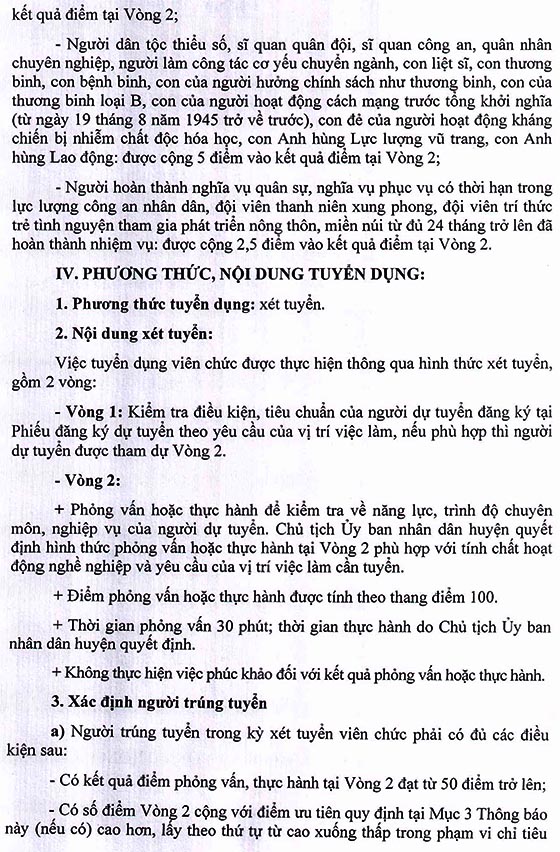 kết quả điểm tại Vòng 2;

- Người dân tộc thiểu số, sĩ quan quân đội, sĩ quan công an, quân nhân chuyên nghiệp, người làm công tác cơ yếu chuyển ngành, con liệt sĩ, con thương binh, con bệnh binh, con của người hưởng chính sách như thương binh, con của thương binh loại B, con của người hoạt động cách mạng trước tổng khởi nghĩa (từ ngày 19 tháng 8 năm 1945 trở về trước), con đẻ của người hoạt động kháng chiến bị nhiễm chất độc hóa học, con Anh hùng Lực lượng vũ trang, con Anh hùng Lao động: được cộng 5 điểm vào kết quả điểm tại Vòng 2;

- Người hoàn thành nghĩa vụ quân sự, nghĩa vụ phục vụ có thời hạn trong lực lượng công an nhân dân, đội viên thanh niên xung phong, đội viên trí thức trẻ tình nguyện tham gia phát triển nông thôn, miền núi từ đủ 24 tháng trở lên đã hoàn thành nhiệm vụ: được cộng 2,5 điểm vào kết quả điểm tại Vòng 2.

IV. PHƯƠNG THỨC, NỘI DUNG TUYỂN DỤNG:

1. Phương thức tuyển dụng: xét tuyển.

2. Nội dung xét tuyển:

Việc tuyển dụng viên chức được thực hiện thông qua hình thức xét tuyển, gồm 2 vòng:

- Vòng 1: Kiểm tra điều kiện, tiêu chuẩn của người dự tuyển đăng ký tại Phiếu đăng ký dự tuyển theo yêu cầu của vị trí việc làm, nếu phù hợp thì người dự tuyển được tham dự Vòng 2.

- Vòng 2:

+ Phỏng vấn hoặc thực hành để kiểm tra về năng lực, trình độ chuyên môn, nghiệp vụ của người dự tuyển. Chủ tịch Ủy ban nhân dân huyện quyết định hình thức phỏng vấn hoặc thực hành tại Vòng 2 phù hợp với tính chất hoạt động nghề nghiệp và yêu cầu của vị trí việc làm cần tuyển.

+ Điểm phỏng vấn hoặc thực hành được tính theo thang điểm 100.

+ Thời gian phỏng vấn 30 phút; thời gian thực hành do Chủ tịch Ủy ban nhân dân huyện quyết định.

+ Không thực hiện việc phúc khảo đối với kết quả phỏng vấn hoặc thực hành.

3. Xác định người trúng tuyển

a) Người trúng tuyển trong kỳ xét tuyển viên chức phải có đủ các điều kiện sau:

- Có kết quả điểm phỏng vấn, thực hành tại Vòng 2 đạt từ 50 điểm trở lên;

- Có số điểm Vòng 2 cộng với điểm ưu tiên quy định tại Mục 3 Thông báo này (nếu có) cao hơn, lấy theo thứ tự từ cao xuống thấp trong phạm vi chỉ tiêu